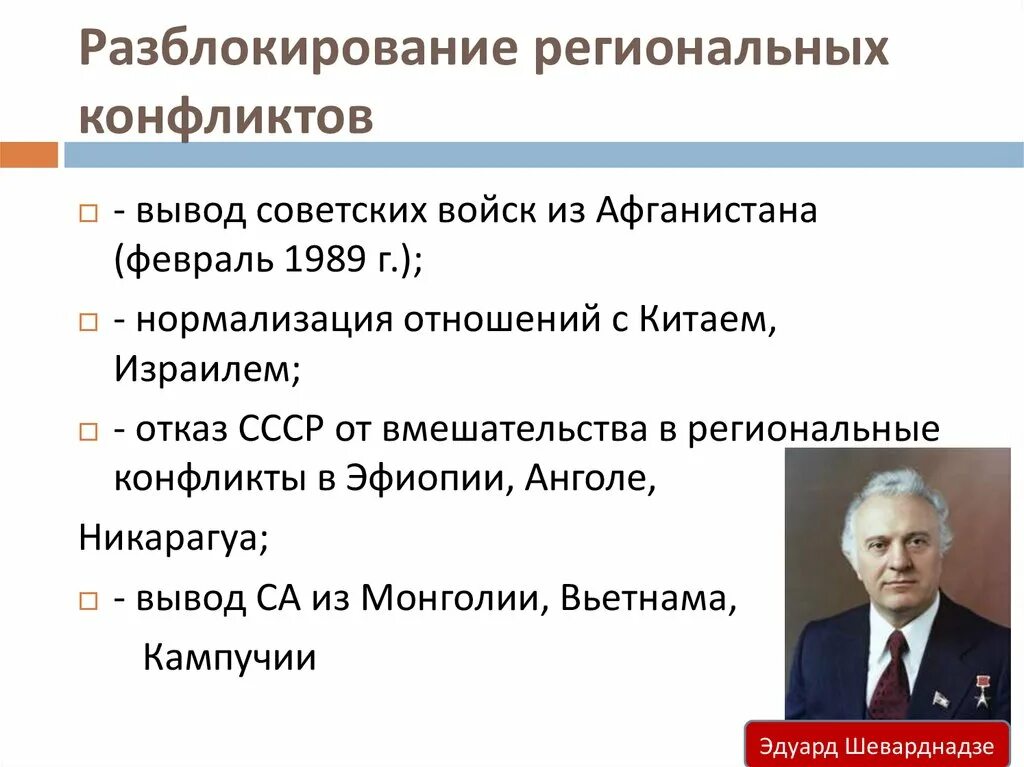 Разблокирование региональных конфликтов

- вывод советских войск из Афганистана (февраль 1989 г.);

- нормализация отношений с Китаем, Израилем;

- отказ СССР от вмешательства в региональные конфликты в Эфиопии, Анголе,

Никарагуа;

- вывод СА из Монголии, Вьетнама,

Кампучии

Эдуард Шеварднадзе